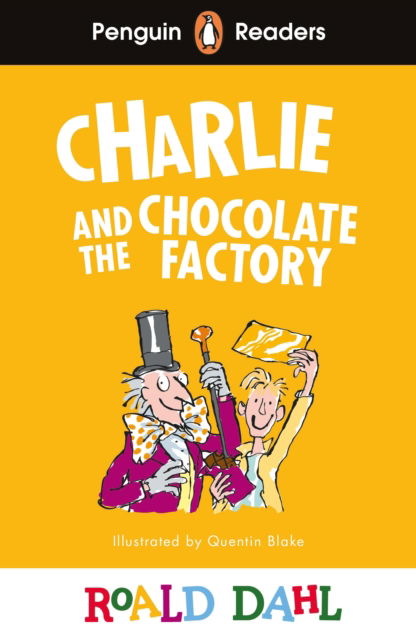 Penguin Readers

CHARLIE AND THE CHOCOLATE FACTORY

Illustrated by Quentin Blake

ROALD DAHL